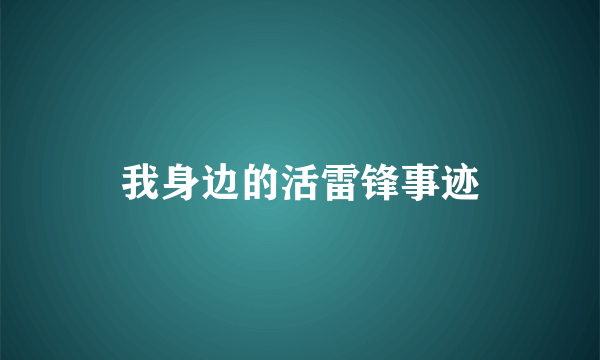 我身边的活雷锋事迹